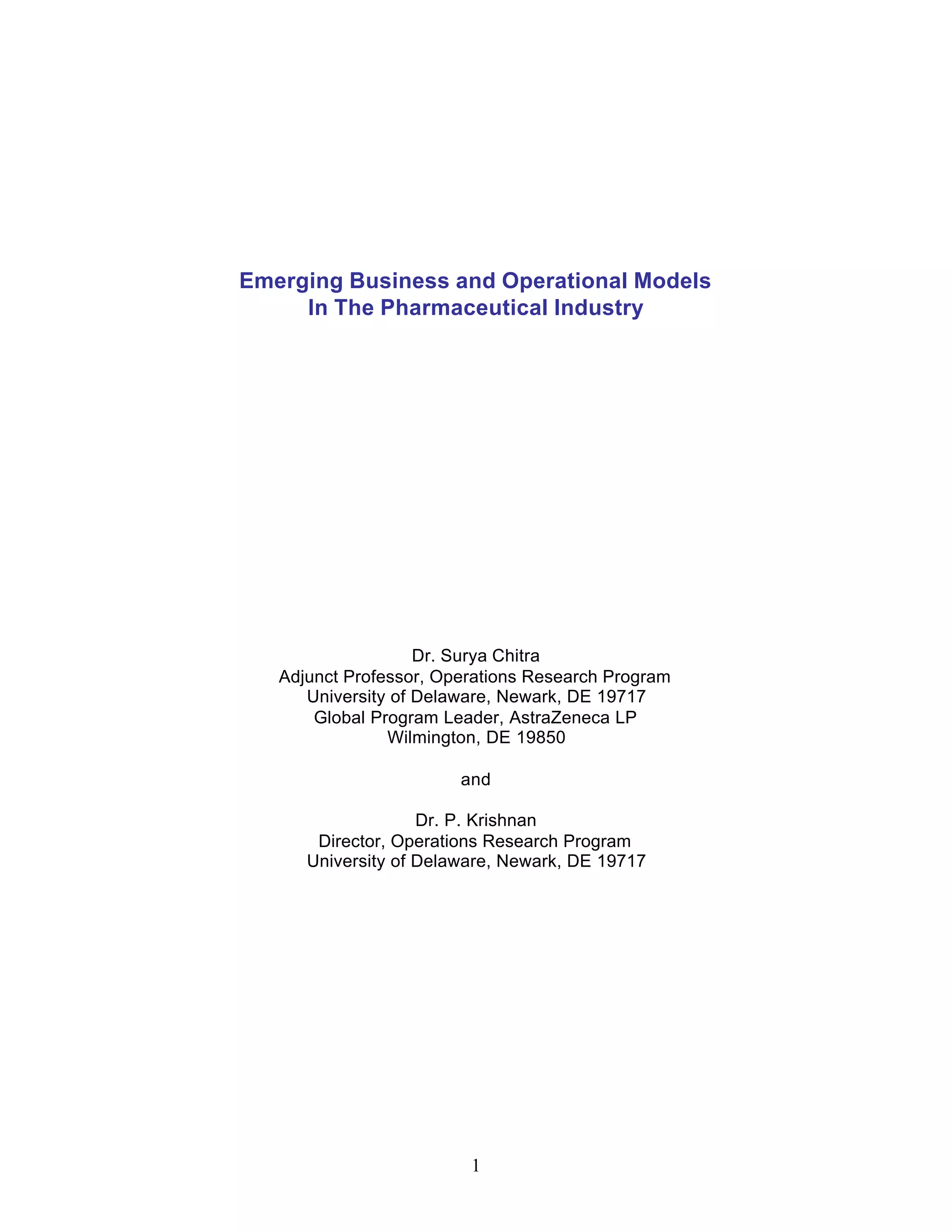 Emerging Business and Operational Models
In The Pharmaceutical Industry

Dr. Surya Chitra
Adjunct Professor, Operations Research Program
University of Delaware, Newark, DE 19717
Global Program Leader, AstraZeneca LP
Wilmington, DE 19850

and

Dr. P. Krishnan
Director, Operations Research Program
University of Delaware, Newark, DE 19717

1